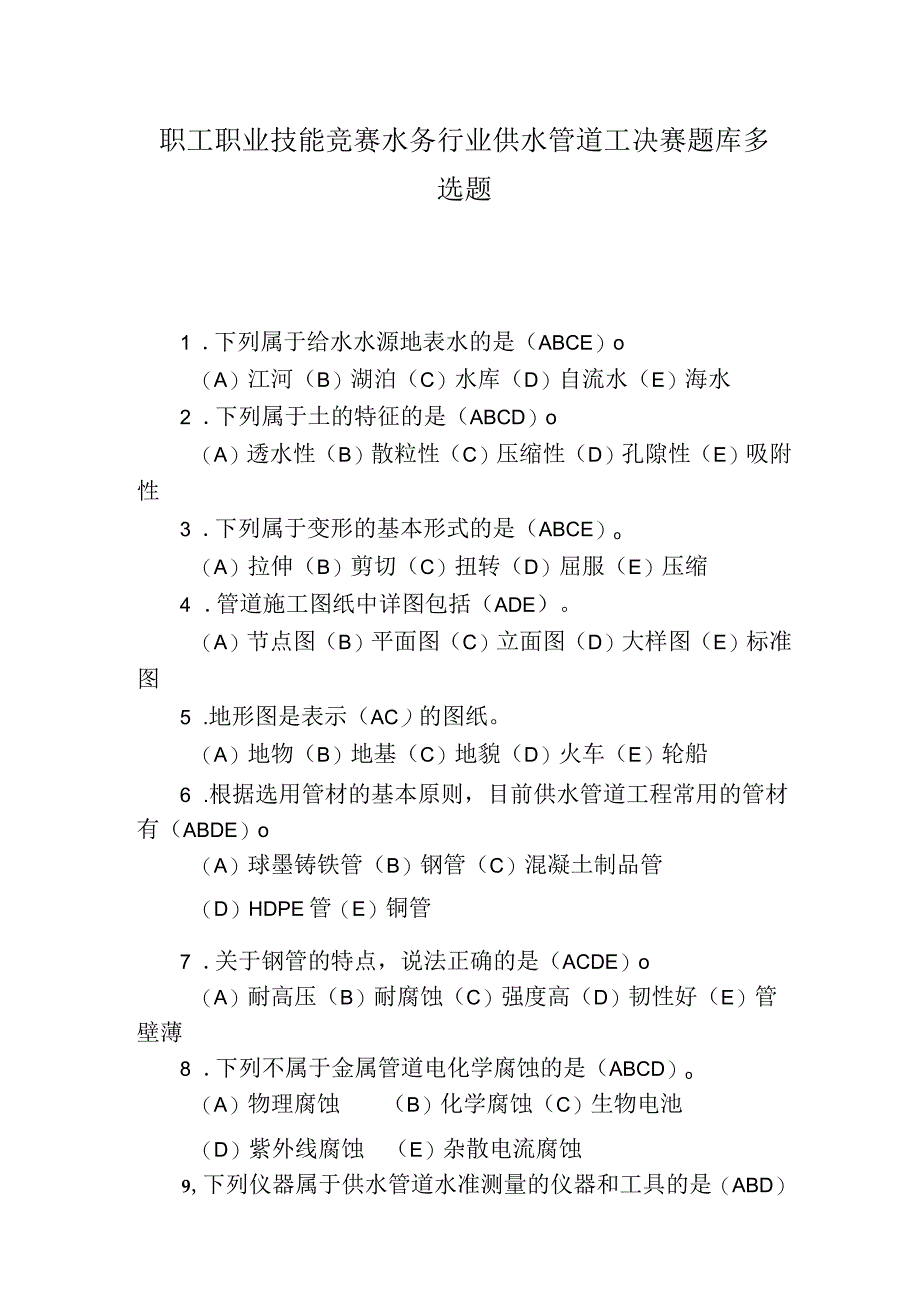 职工职业技能竞赛水务行业供水管道工决赛题库多选题

1．下列属于给水水源地表水的是（ABCE）o

（A）江河（B）湖泊（C）水库（D）自流水（E）海水

2．下列属于土的特征的是（ABCD）o

（A）透水性（B）散粒性（C）压缩性（D）孔隙性（E）吸附性

3．下列属于变形的基本形式的是（ABCE）。

（A）拉伸（B）剪切（C）扭转（D）屈服（E）压缩

4．管道施工图纸中详图包括（ADE）。

（A）节点图（B）平面图（C）立面图（D）大样图（E）标准图

5．地形图是表示（AC）的图纸。

（A）地物（B）地基（C）地貌（D）火车（E）轮船

6．根据选用管材的基本原则，目前供水管道工程常用的管材有（ABDE）o

（A）球墨铸铁管（B）钢管（C）混凝土制品管

（D）HDPE管（E）铜管

7．关于钢管的特点，说法正确的是（ACDE）o

（A）耐高压（B）耐腐蚀（C）强度高（D）韧性好（E）管壁薄

8．下列不属于金属管道电化学腐蚀的是（ABCD）。

（A）物理腐蚀 （B）化学腐蚀（C）生物电池

（D）紫外线腐蚀 （E）杂散电流腐蚀

9,下列仪器属于供水管道水准测量的仪器和工具的是（ABD）